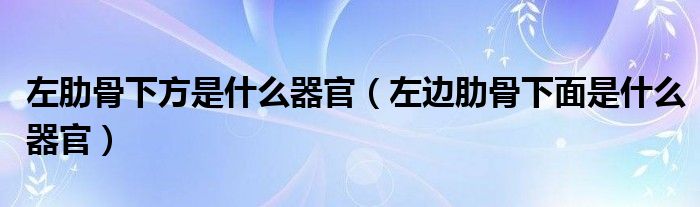 左肋骨下方是什么器官（左边肋骨下面是什么器官）